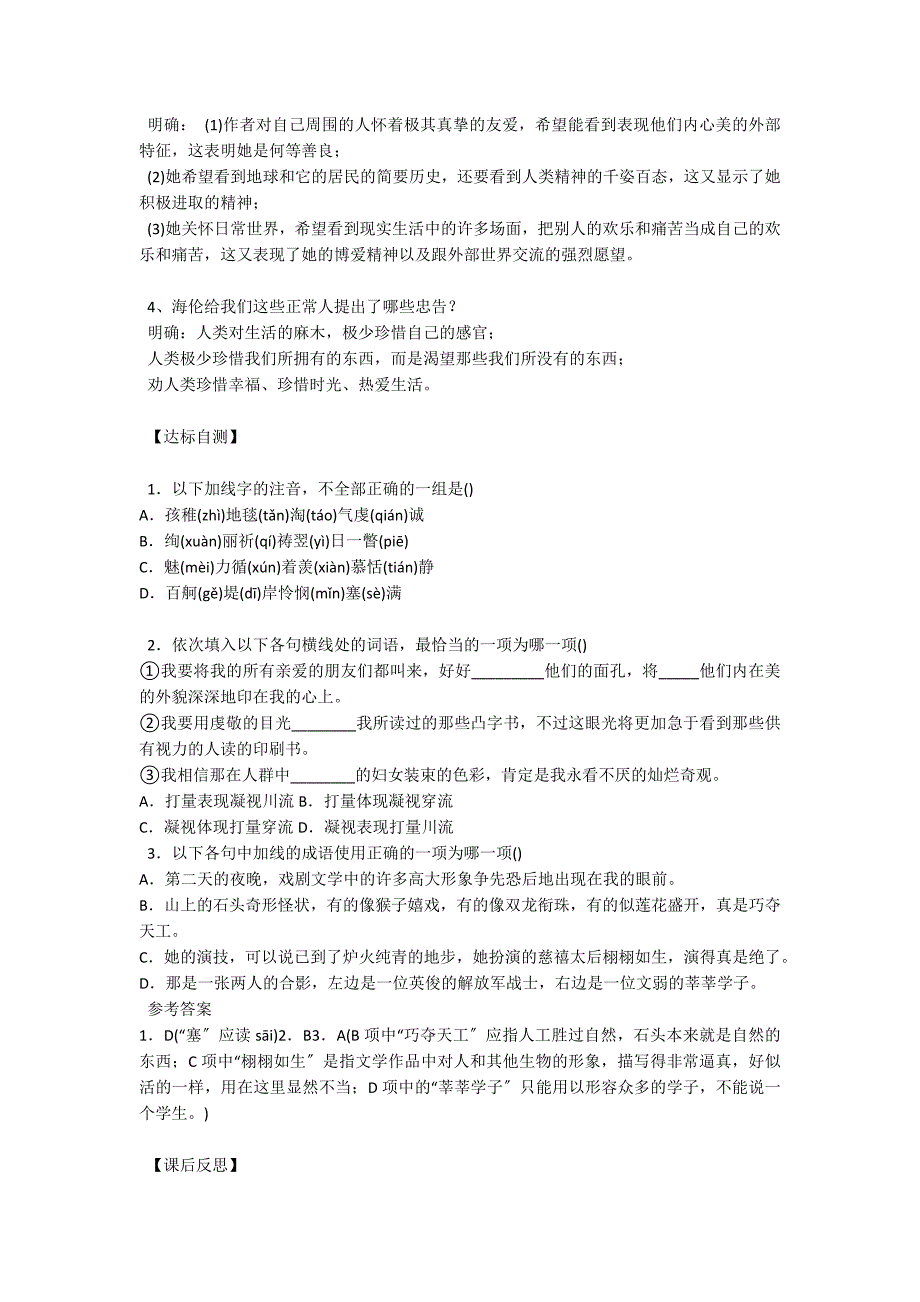 明确： (1)作者对自己周围的人怀着极其真挚的友爱，希望能看到表现他们内心美的外部特征，这表明她是何等善良；
(2)她希望看到地球和它的居民的简要历史，还要看到人类精神的千姿百态，这又显示了她积极进取的精神；
(3)她关怀日常世界，希望看到现实生活中的许多场面，把别人的欢乐和痛苦当成自己的欢乐和痛苦，这又表现了她的博爱精神以及跟外部世界交流的强烈愿望。

4、海伦给我们这些正常人提出了哪些忠告？
明确：人类对生活的麻木，极少珍惜自己的感官；
人类极少珍惜我们所拥有的东西，而是渴望那些我们所没有的东西；
劝人类珍惜幸福、珍惜时光、热爱生活。

【达标自测】

1．以下加线字的注音，不全部正确的一组是()
A．孩稚(zhì)地毯(tǎn)淘(táo)气虔(qián)诚
B．绚(xuàn)丽祈(qí)祷翌(yì)日一瞥(piē)
C．魅(mèi)力循(xún)着羡(xiàn)慕恬(tián)静
D．百舸(gě)堤(dī)岸怜悯(mǐn)塞(sè)满

2．依次填入以下各句横线处的词语，最恰当的一项为哪一项()
①我要将我的所有亲爱的朋友们都叫来，好好_________他们的面孔，将_____他们内在美的外貌深深地印在我的心上。
②我要用虔敬的目光________我所读过的那些凸字书，不过这眼光将更加急于看到那些供有视力的人读的印刷书。
③我相信那在人群中________的妇女装束的色彩，肯定是我永看不厌的灿烂奇观。
A．打量表现凝视川流 B．打量体现凝视穿流
C．凝视体现打量穿流 D．凝视表现打量川流
3．以下各句中加线的成语使用正确的一项为哪一项()
A．第二天的夜晚，戏剧文学中的许多高大形象争先恐后地出现在我的眼前。
B．山上的石头奇形怪状，有的像猴子嬉戏，有的像双龙衔珠，有的似莲花盛开，真是巧夺天工。
C．她的演技，可以说已到了炉火纯青的地步，她扮演的慈禧太后栩栩如生，演得真是绝了。
D．那是一张两人的合影，左边是一位英俊的解放军战士，右边是一位文弱的莘莘学子。
参考答案
1．D(“塞〞应读 sāi)2．B3．A(B 项中“巧夺天工〞应指人工胜过自然，石头本来就是自然的东西；C 项中“栩栩如生〞是指文学作品中对人和其他生物的形象，描写得非常逼真，好似活的一样，用在这里显然不当；D 项中的“莘莘学子〞只能用以形容众多的学子，不能说一个学生。)

【课后反思】